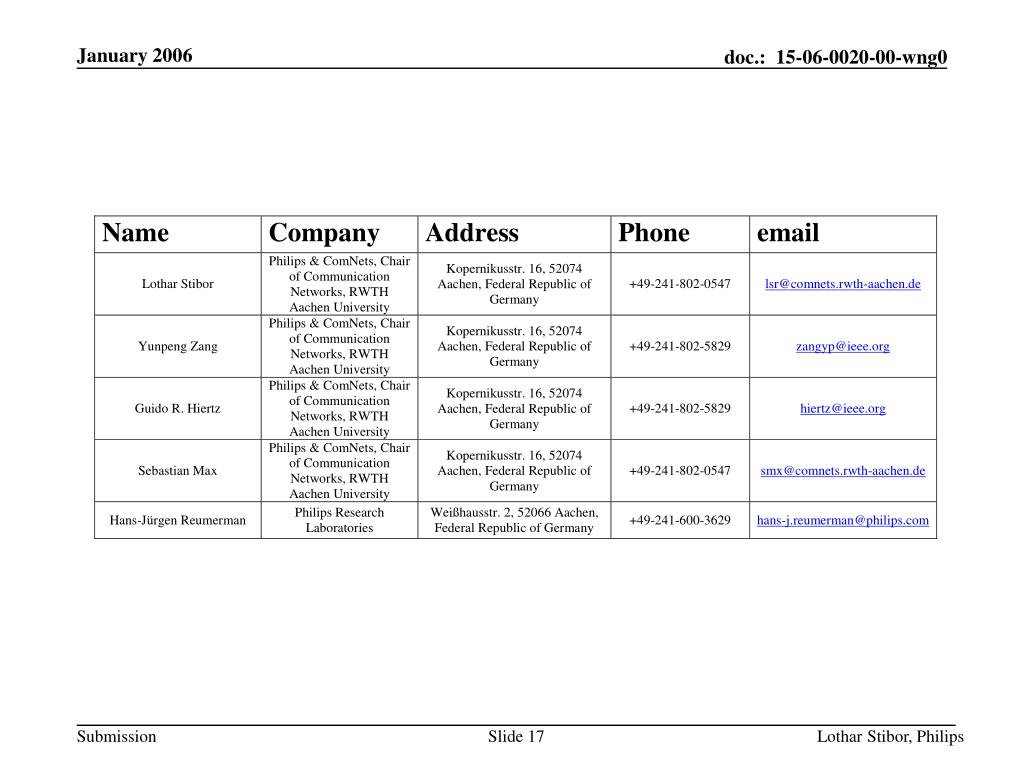 January 2006

doc.: 15-06-0020-00-wng0

| Name | Company | Address | Phone | email |
|---|---|---|---|---|
| Lothar Stibor | Philips & ComNets, Chair of Communication Networks, RWTH Aachen University | Kopernikusstr. 16, 52074 Aachen, Federal Republic of Germany | +49-241-802-0547 | lsr@comnets.rwth-aachen.de |
| Yunpeng Zang | Philips & ComNets, Chair of Communication Networks, RWTH Aachen University | Kopernikusstr. 16, 52074 Aachen, Federal Republic of Germany | +49-241-802-5829 | zangyp@ieee.org |
| Guido R. Hiertz | Philips & ComNets, Chair of Communication Networks, RWTH Aachen University | Kopernikusstr. 16, 52074 Aachen, Federal Republic of Germany | +49-241-802-5829 | hiertz@ieee.org |
| Sebastian Max | Philips & ComNets, Chair of Communication Networks, RWTH Aachen University | Kopernikusstr. 16, 52074 Aachen, Federal Republic of Germany | +49-241-802-0547 | smx@comnets.rwth-aachen.de |
| Hans-Jürgen Reumerman | Philips Research Laboratories | Weißhausstr. 2, 52066 Aachen, Federal Republic of Germany | +49-241-600-3629 | hans-j.reumerman@philips.com |

Submission

Slide 17

Lothar Stibor, Philips